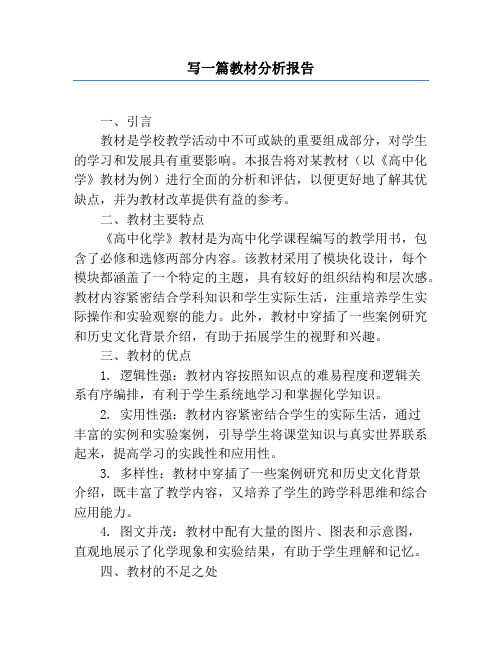 写一篇教材分析报告

一、引言

教材是学校教学活动中不可或缺的重要组成部分，对学生的学习和发展具有重要影响。本报告将对某教材（以《高中化学》教材为例）进行全面的分析和评估，以便更好地了解其优缺点，并为教材改革提供有益的参考。

二、教材主要特点

《高中化学》教材是为高中化学课程编写的教学用书，包含了必修和选修两部分内容。该教材采用了模块化设计，每个模块都涵盖了一个特定的主题，具有较好的组织结构和层次感。教材内容紧密结合学科知识和学生实际生活，注重培养学生实际操作和实验观察的能力。此外，教材中穿插了一些案例研究和历史文化背景介绍，有助于拓展学生的视野和兴趣。

三、教材的优点

1. 逻辑性强：教材内容按照知识点的难易程度和逻辑关系有序编排，有利于学生系统地学习和掌握化学知识。

2. 实用性强：教材内容紧密结合学生的实际生活，通过丰富的实例和实验案例，引导学生将课堂知识与真实世界联系起来，提高学习的实践性和应用性。

3. 多样性：教材中穿插了一些案例研究和历史文化背景介绍，既丰富了教学内容，又培养了学生的跨学科思维和综合应用能力。

4. 图文并茂：教材中配有大量的图片、图表和示意图，直观地展示了化学现象和实验结果，有助于学生理解和记忆。

四、教材的不足之处